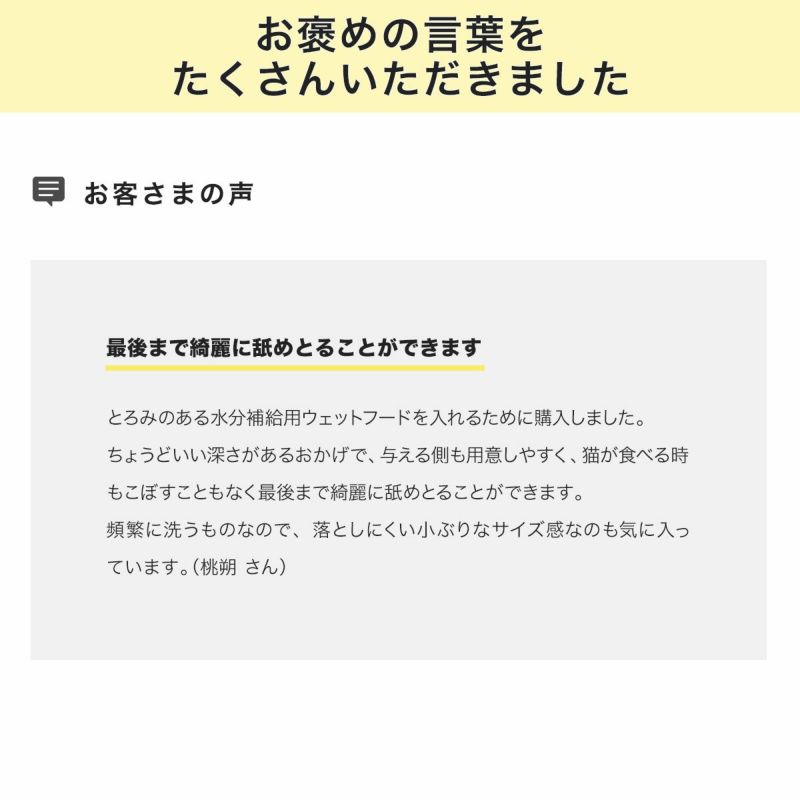 お褒めの言葉を
たくさんいただきました

お客さまの声

最後まで綺麗に舐めとることができます

とろみのある水分補給用ウェットフードを入れるために購入しました。
ちょうどいい深さがあるおかげで、与える側も用意しやすく、猫が食べる時もこぼすこともなく最後まで綺麗に舐めとることができます。
頻繁に洗うものなので、落としにくい小ぶりなサイズ感なのも気に入っています。（桃朔 さん）